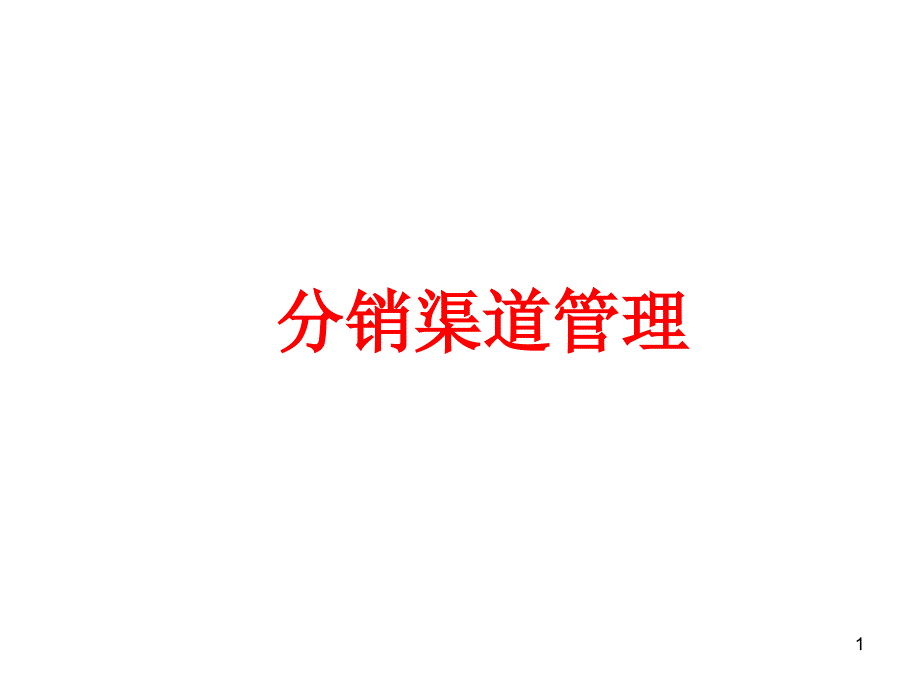 分销渠道管理

1